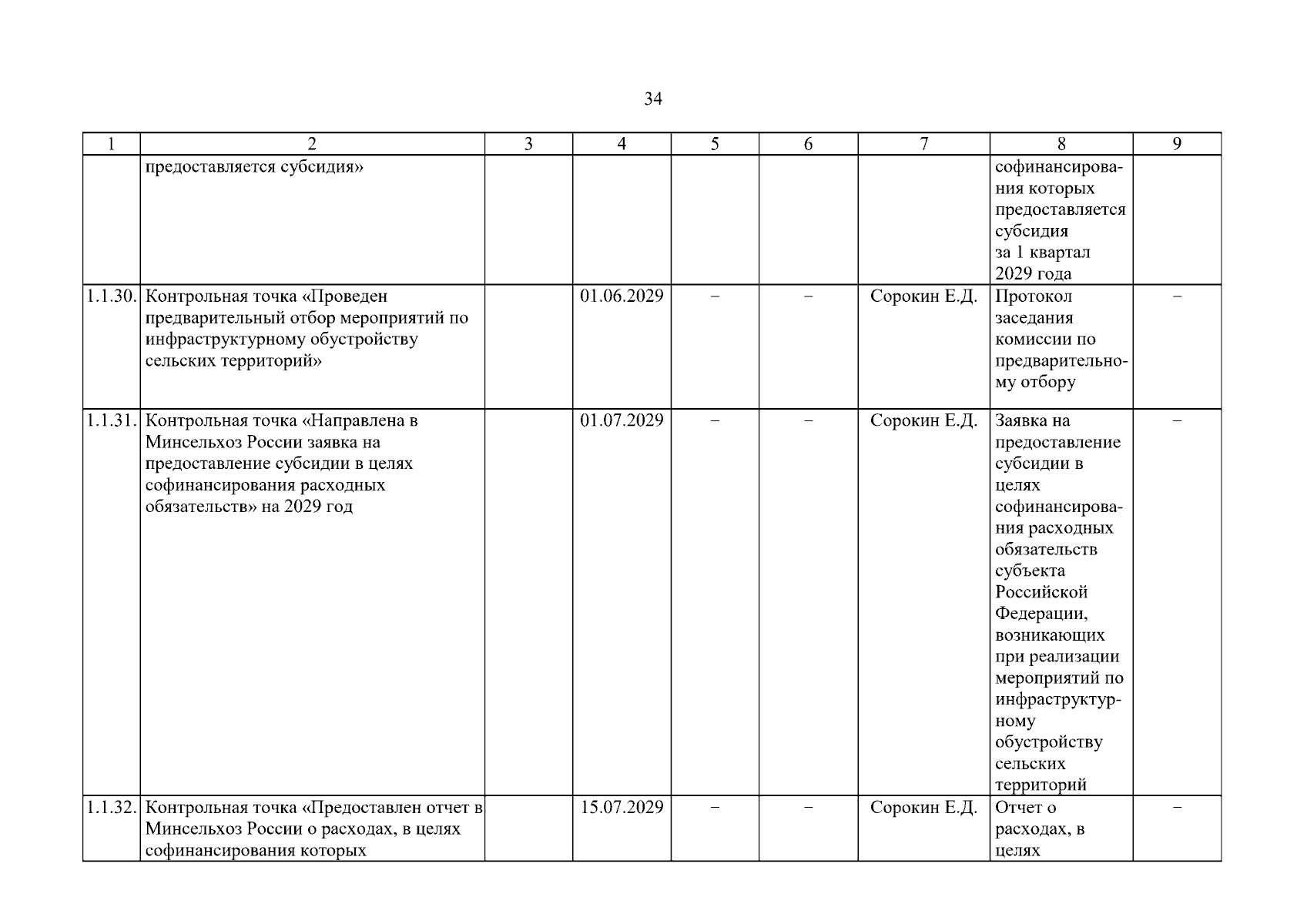 34

| 1 | 2 | 3 | 4 | 5 | 6 | 7 | 8 | 9 |
|---|---|---|---|---|---|---|---|---|
| | предоставляется субсидия» | | | | | | софинансирования которых предоставляется субсидия за 1 квартал 2029 года | |
| 1.1.30. | Контрольная точка «Проведен предварительный отбор мероприятий по инфраструктурному обустройству сельских территорий» | | 01.06.2029 | – | – | Сорокин Е.Д. | Протокол заседания комиссии по предварительному отбору | – |
| 1.1.31. | Контрольная точка «Направлена в Минсельхоз России заявка на предоставление субсидии в целях софинансирования расходных обязательств» на 2029 год | | 01.07.2029 | – | – | Сорокин Е.Д. | Заявка на предоставление субсидии в целях софинансирования расходных обязательств субъекта Российской Федерации, возникающих при реализации мероприятий по инфраструктурному обустройству сельских территорий | – |
| 1.1.32. | Контрольная точка «Предоставлен отчет в Минсельхоз России о расходах, в целях софинансирования которых | | 15.07.2029 | – | – | Сорокин Е.Д. | Отчет о расходах, в целях | – |